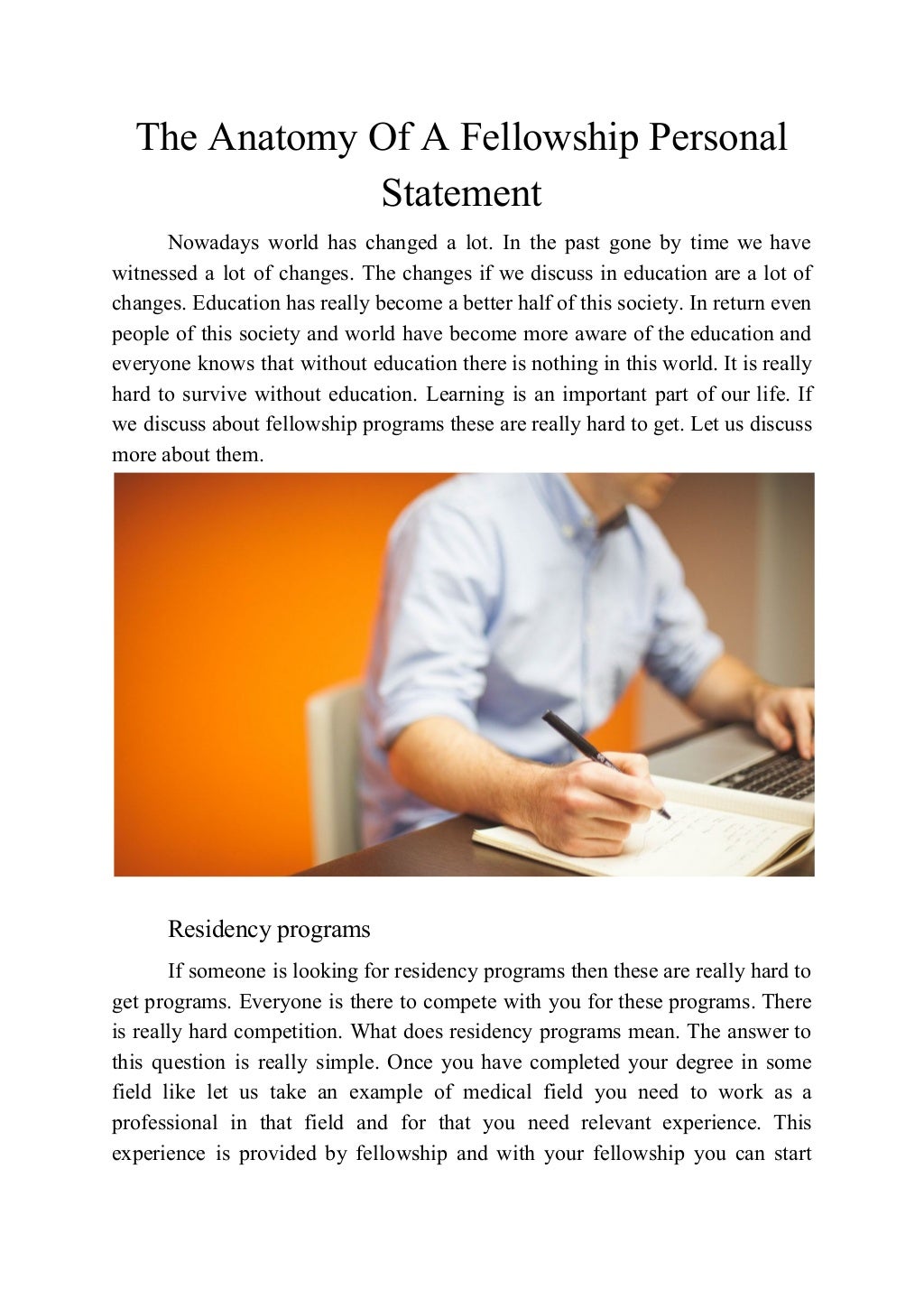 The Anatomy Of A Fellowship Personal Statement

Nowadays world has changed a lot. In the past gone by time we have witnessed a lot of changes. The changes if we discuss in education are a lot of changes. Education has really become a better half of this society. In return even people of this society and world have become more aware of the education and everyone knows that without education there is nothing in this world. It is really hard to survive without education. Learning is an important part of our life. If we discuss about fellowship programs these are really hard to get. Let us discuss more about them.

Residency programs

If someone is looking for residency programs then these are really hard to get programs. Everyone is there to compete with you for these programs. There is really hard competition. What does residency programs mean. The answer to this question is really simple. Once you have completed your degree in some field like let us take an example of medical field you need to work as a professional in that field and for that you need relevant experience. This experience is provided by fellowship and with your fellowship you can start